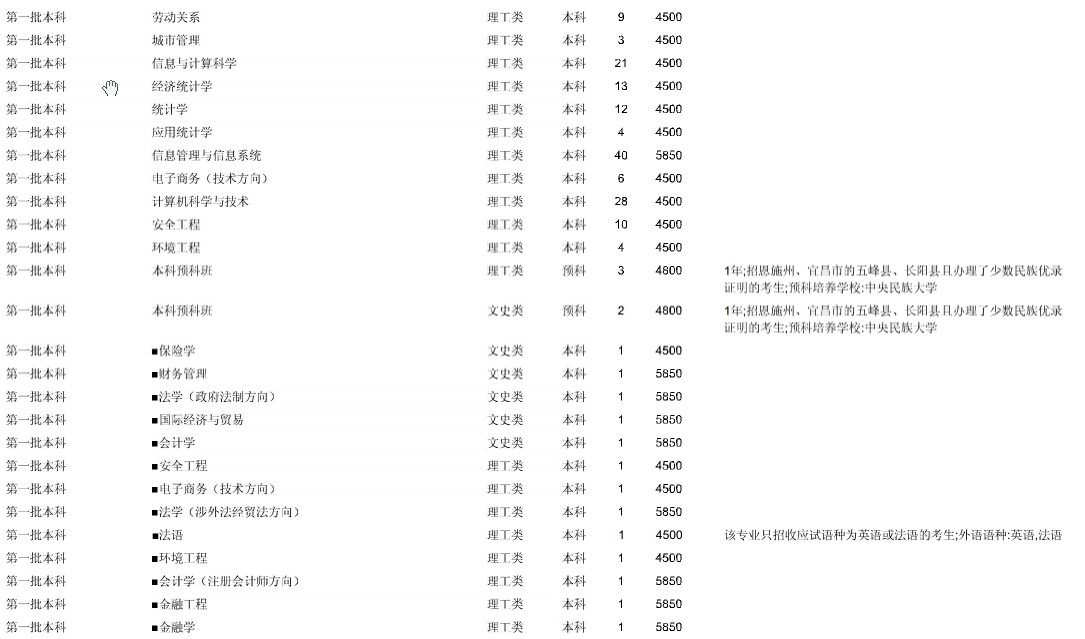 | | | | | | | |
|---|---|---|---|---|---|---|
| 第一批本科 | 劳动关系 | 理工类 | 本科 | 9 | 4500 | |
| 第一批本科 | 城市管理 | 理工类 | 本科 | 3 | 4500 | |
| 第一批本科 | 信息与计算科学 | 理工类 | 本科 | 21 | 4500 | |
| 第一批本科 | 经济统计学 | 理工类 | 本科 | 13 | 4500 | |
| 第一批本科 | 统计学 | 理工类 | 本科 | 12 | 4500 | |
| 第一批本科 | 应用统计学 | 理工类 | 本科 | 4 | 4500 | |
| 第一批本科 | 信息管理与信息系统 | 理工类 | 本科 | 40 | 5850 | |
| 第一批本科 | 电子商务（技术方向） | 理工类 | 本科 | 6 | 4500 | |
| 第一批本科 | 计算机科学与技术 | 理工类 | 本科 | 28 | 4500 | |
| 第一批本科 | 安全工程 | 理工类 | 本科 | 10 | 4500 | |
| 第一批本科 | 环境工程 | 理工类 | 本科 | 4 | 4500 | |
| 第一批本科 | 本科预科班 | 理工类 | 预科 | 3 | 4800 | 1年;招恩施州、宜昌市的五峰县、长阳县且办理了少数民族优录证明的考生;预科培养学校:中央民族大学 |
| 第一批本科 | 本科预科班 | 文史类 | 预科 | 2 | 4800 | 1年;招恩施州、宜昌市的五峰县、长阳县且办理了少数民族优录证明的考生;预科培养学校:中央民族大学 |
| 第一批本科 | ■保险学 | 文史类 | 本科 | 1 | 4500 | |
| 第一批本科 | ■财务管理 | 文史类 | 本科 | 1 | 5850 | |
| 第一批本科 | ■法学（政府法制方向） | 文史类 | 本科 | 1 | 5850 | |
| 第一批本科 | ■国际经济与贸易 | 文史类 | 本科 | 1 | 5850 | |
| 第一批本科 | ■会计学 | 文史类 | 本科 | 1 | 5850 | |
| 第一批本科 | ■安全工程 | 理工类 | 本科 | 1 | 4500 | |
| 第一批本科 | ■电子商务（技术方向） | 理工类 | 本科 | 1 | 4500 | |
| 第一批本科 | ■法学（涉外法经贸法方向） | 理工类 | 本科 | 1 | 5850 | |
| 第一批本科 | ■法语 | 理工类 | 本科 | 1 | 4500 | 该专业只招收应试语种为英语或法语的考生;外语语种:英语,法语 |
| 第一批本科 | ■环境工程 | 理工类 | 本科 | 1 | 4500 | |
| 第一批本科 | ■会计学（注册会计师方向） | 理工类 | 本科 | 1 | 5850 | |
| 第一批本科 | ■金融工程 | 理工类 | 本科 | 1 | 5850 | |
| 第一批本科 | ■金融学 | 理工类 | 本科 | 1 | 5850 | |